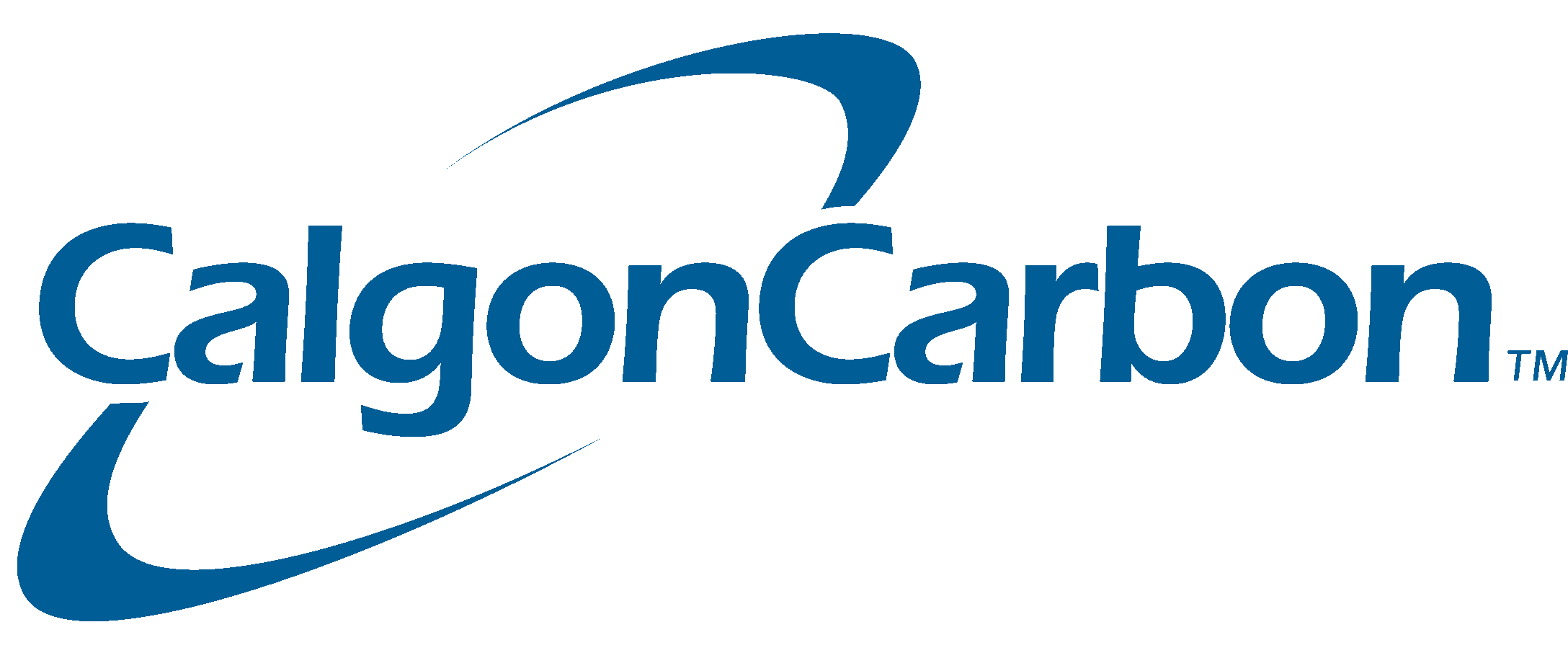 CalgonCarbon™